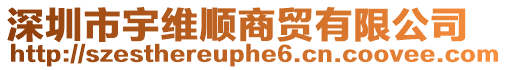 深圳市宇维顺商贸有限公司
http://szesthereuphe6.cn.coovee.com